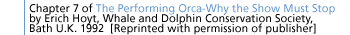 Chapter 7 of The Performing Orca-Why the Show Must Stop by Erich Hoyt, Whale and Dolphin Conservation Society, Bath U.K. 1992 [Reprinted with permission of publisher]